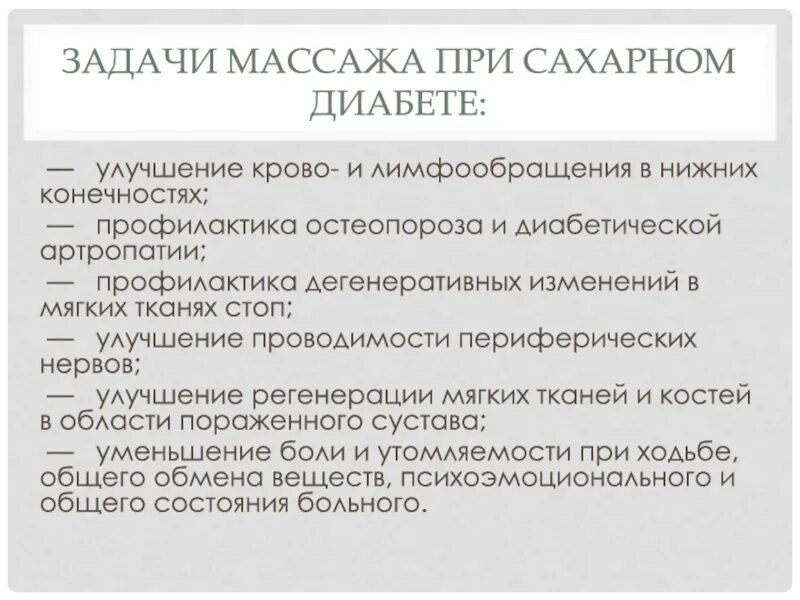 ЗАДАЧИ МАССАЖА ПРИ САХАРНОМ ДИАБЕТЕ:

— улучшение крово- и лимфообращения в нижних конечностях;
— профилактика остеопороза и диабетической артропатии;
— профилактика дегенеративных изменений в мягких тканях стоп;
— улучшение проводимости периферических нервов;
— улучшение регенерации мягких тканей и костей в области пораженного сустава;
— уменьшение боли и утомляемости при ходьбе, общего обмена веществ, психоэмоционального и общего состояния больного.